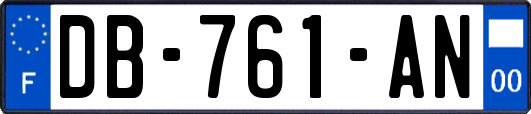 F
DB-761-AN
00